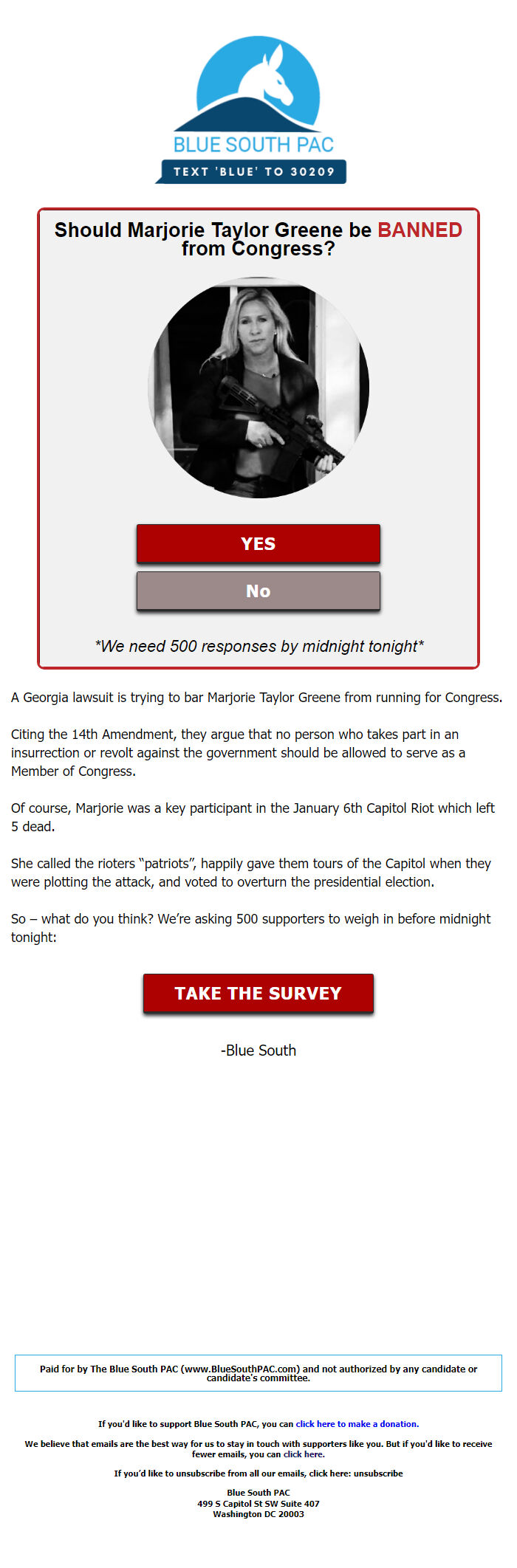 BLUE SOUTH PAC

TEXT 'BLUE' TO 30209

Should Marjorie Taylor Greene be BANNED from Congress?

YES

No

*We need 500 responses by midnight tonight*

A Georgia lawsuit is trying to bar Marjorie Taylor Greene from running for Congress.

Citing the 14th Amendment, they argue that no person who takes part in an insurrection or revolt against the government should be allowed to serve as a Member of Congress.

Of course, Marjorie was a key participant in the January 6th Capitol Riot which left 5 dead.

She called the rioters "patriots", happily gave them tours of the Capitol when they were plotting the attack, and voted to overturn the presidential election.

So – what do you think? We're asking 500 supporters to weigh in before midnight tonight:

TAKE THE SURVEY

-Blue South

Paid for by The Blue South PAC (www.BlueSouthPAC.com) and not authorized by any candidate or candidate's committee.

If you'd like to support Blue South PAC, you can click here to make a donation.

We believe that emails are the best way for us to stay in touch with supporters like you. But if you'd like to receive fewer emails, you can click here.

If you'd like to unsubscribe from all our emails, click here: unsubscribe

Blue South PAC
499 S Capitol St SW Suite 407
Washington DC 20003